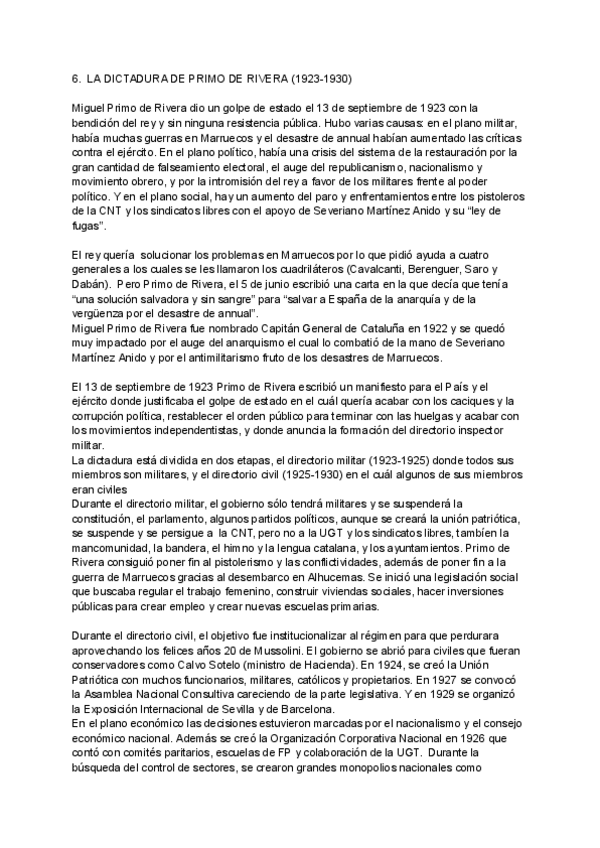 6. LA DICTADURA DE PRIMO DE RIVERA (1923-1930)

Miguel Primo de Rivera dio un golpe de estado el 13 de septiembre de 1923 con la bendición del rey y sin ninguna resistencia pública. Hubo varias causas: en el plano militar, había muchas guerras en Marruecos y el desastre de annual habían aumentado las críticas contra el ejército. En el plano político, había una crisis del sistema de la restauración por la gran cantidad de falseamiento electoral, el auge del republicanismo, nacionalismo y movimiento obrero, y por la intromisión del rey a favor de los militares frente al poder político. Y en el plano social, hay un aumento del paro y enfrentamientos entre los pistoleros de la CNT y los sindicatos libres con el apoyo de Severiano Martínez Anido y su "ley de fugas".

El rey quería solucionar los problemas en Marruecos por lo que pidió ayuda a cuatro generales a los cuales se les llamaron los cuadriláteros (Cavalcanti, Berenguer, Saro y Dabán). Pero Primo de Rivera, el 5 de junio escribió una carta en la que decía que tenía "una solución salvadora y sin sangre" para "salvar a España de la anarquía y de la vergüenza por el desastre de annual".
Miguel Primo de Rivera fue nombrado Capitán General de Cataluña en 1922 y se quedó muy impactado por el auge del anarquismo el cual lo combatió de la mano de Severiano Martínez Anido y por el antimilitarismo fruto de los desastres de Marruecos.

El 13 de septiembre de 1923 Primo de Rivera escribió un manifiesto para el País y el ejército donde justificaba el golpe de estado en el cuál quería acabar con los caciques y la corrupción política, restablecer el orden público para terminar con las huelgas y acabar con los movimientos independentistas, y donde anuncia la formación del directorio inspector militar.
La dictadura está dividida en dos etapas, el directorio militar (1923-1925) donde todos sus miembros son militares, y el directorio civil (1925-1930) en el cuál algunos de sus miembros eran civiles
Durante el directorio militar, el gobierno sólo tendrá militares y se suspenderá la constitución, el parlamento, algunos partidos políticos, aunque se creará la unión patriótica, se suspende y se persigue a la CNT, pero no a la UGT y los sindicatos libres, también la mancomunidad, la bandera, el himno y la lengua catalana, y los ayuntamientos. Primo de Rivera consiguió poner fin al pistolerismo y las conflictividades, además de poner fin a la guerra de Marruecos gracias al desembarco en Alhucemas. Se inició una legislación social que buscaba regular el trabajo femenino, construir viviendas sociales, hacer inversiones públicas para crear empleo y crear nuevas escuelas primarias.

Durante el directorio civil, el objetivo fue institucionalizar al régimen para que perdurara aprovechando los felices años 20 de Mussolini. El gobierno se abrió para civiles que fueran conservadores como Calvo Sotelo (ministro de Hacienda). En 1924, se creó la Unión Patriótica con muchos funcionarios, militares, católicos y propietarios. En 1927 se convocó la Asamblea Nacional Consultiva careciendo de la parte legislativa. Y en 1929 se organizó la Exposición Internacional de Sevilla y de Barcelona.
En el plano económico las decisiones estuvieron marcadas por el nacionalismo y el consejo económico nacional. Además se creó la Organización Corporativa Nacional en 1926 que contó con comités paritarios, escuelas de FP y colaboración de la UGT. Durante la búsqueda del control de sectores, se crearon grandes monopolios nacionales como